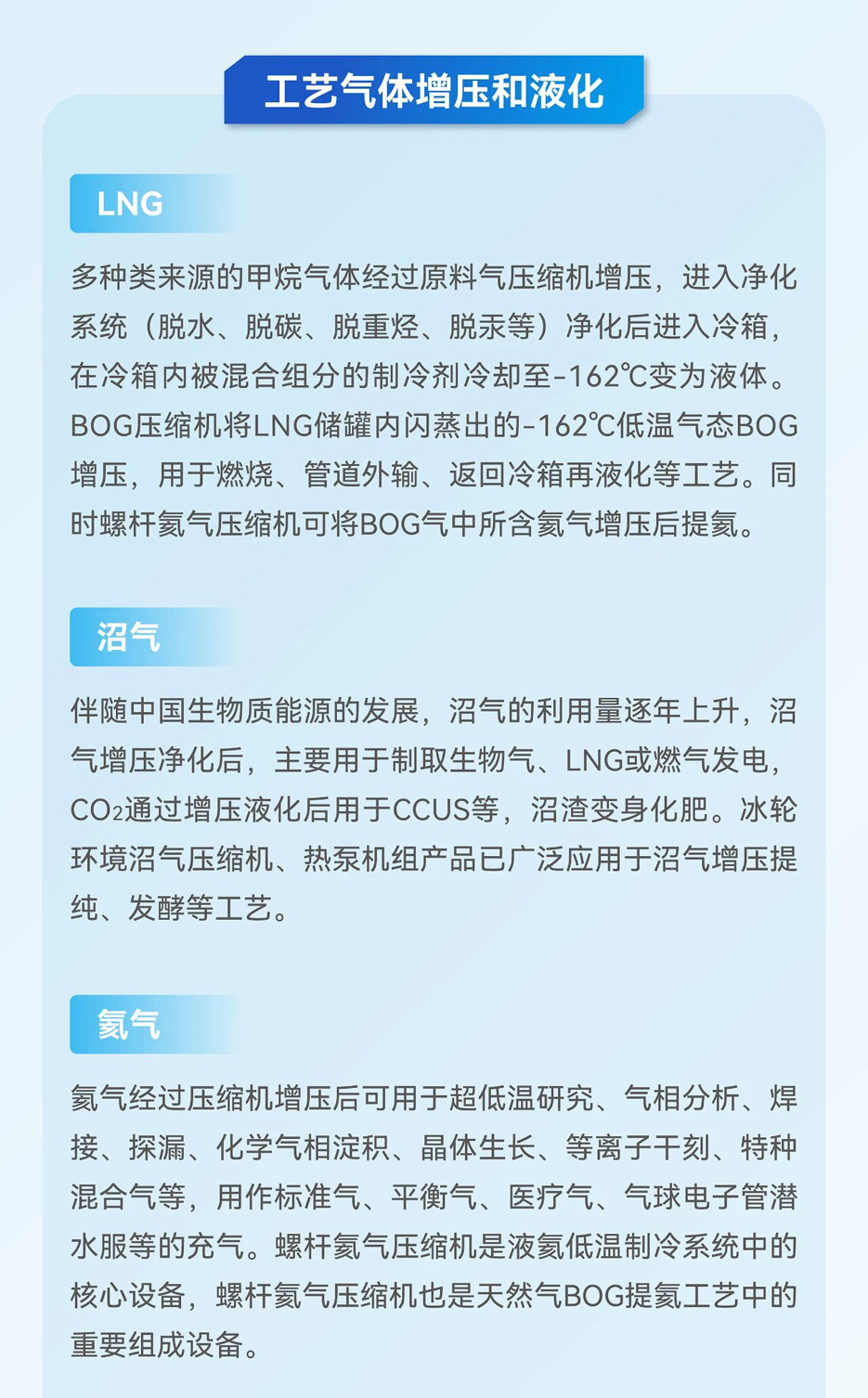 工艺气体增压和液化

LNG

多种类来源的甲烷气体经过原料气压缩机增压，进入净化系统（脱水、脱碳、脱重烃、脱汞等）净化后进入冷箱，在冷箱内被混合组分的制冷剂冷却至-162℃变为液体。BOG压缩机将LNG储罐内闪蒸出的-162℃低温气态BOG增压，用于燃烧、管道外输、返回冷箱再液化等工艺。同时螺杆氦气压缩机可将BOG气中所含氦气增压后提氦。

沼气

伴随中国生物质能源的发展，沼气的利用量逐年上升，沼气增压净化后，主要用于制取生物气、LNG或燃气发电，$CO_2$通过增压液化后用于CCUS等，沼渣变身化肥。冰轮环境沼气压缩机、热泵机组产品已广泛应用于沼气增压提纯、发酵等工艺。

氦气

氦气经过压缩机增压后可用于超低温研究、气相分析、焊接、探漏、化学气相淀积、晶体生长、等离子干刻、特种混合气等，用作标准气、平衡气、医疗气、气球电子管潜水服等的充气。螺杆氦气压缩机是液氦低温制冷系统中的核心设备，螺杆氦气压缩机也是天然气BOG提氦工艺中的重要组成设备。